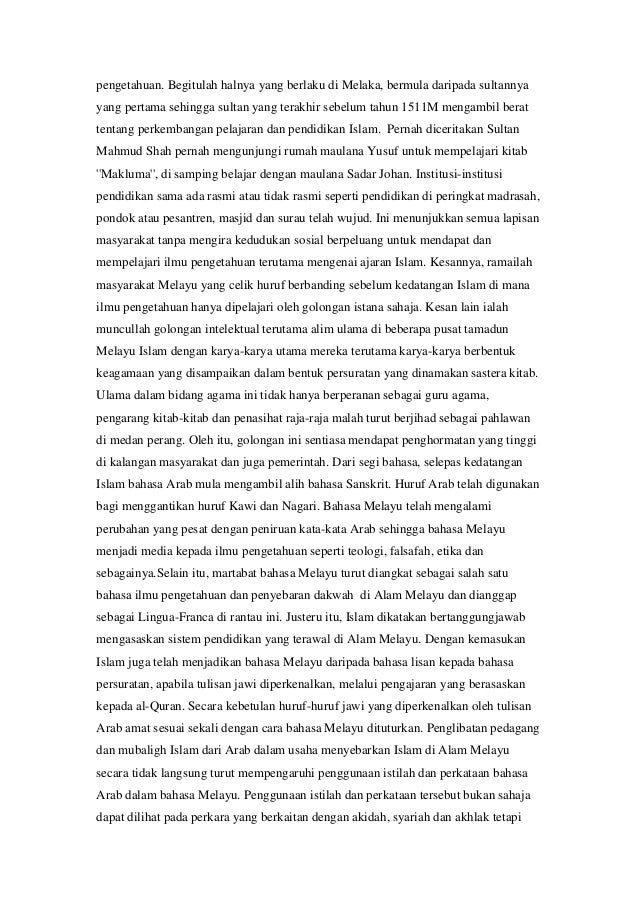 pengetahuan. Begitulah halnya yang berlaku di Melaka, bermula daripada sultannya yang pertama sehingga sultan yang terakhir sebelum tahun 1511M mengambil berat tentang perkembangan pelajaran dan pendidikan Islam. Pernah diceritakan Sultan Mahmud Shah pernah mengunjungi rumah maulana Yusuf untuk mempelajari kitab "Makluma", di samping belajar dengan maulana Sadar Johan. Institusi-institusi pendidikan sama ada rasmi atau tidak rasmi seperti pendidikan di peringkat madrasah, pondok atau pesantren, masjid dan surau telah wujud. Ini menunjukkan semua lapisan masyarakat tanpa mengira kedudukan sosial berpeluang untuk mendapat dan mempelajari ilmu pengetahuan terutama mengenai ajaran Islam. Kesannya, ramailah masyarakat Melayu yang celik huruf berbanding sebelum kedatangan Islam di mana ilmu pengetahuan hanya dipelajari oleh golongan istana sahaja. Kesan lain ialah muncullah golongan intelektual terutama alim ulama di beberapa pusat tamadun Melayu Islam dengan karya-karya utama mereka terutama karya-karya berbentuk keagamaan yang disampaikan dalam bentuk persuratan yang dinamakan sastera kitab. Ulama dalam bidang agama ini tidak hanya berperanan sebagai guru agama, pengarang kitab-kitab dan penasihat raja-raja malah turut berjihad sebagai pahlawan di medan perang. Oleh itu, golongan ini sentiasa mendapat penghormatan yang tinggi di kalangan masyarakat dan juga pemerintah. Dari segi bahasa, selepas kedatangan Islam bahasa Arab mula mengambil alih bahasa Sanskrit. Huruf Arab telah digunakan bagi menggantikan huruf Kawi dan Nagari. Bahasa Melayu telah mengalami perubahan yang pesat dengan peniruan kata-kata Arab sehingga bahasa Melayu menjadi media kepada ilmu pengetahuan seperti teologi, falsafah, etika dan sebagainya.Selain itu, martabat bahasa Melayu turut diangkat sebagai salah satu bahasa ilmu pengetahuan dan penyebaran dakwah di Alam Melayu dan dianggap sebagai Lingua-Franca di rantau ini. Justeru itu, Islam dikatakan bertanggungjawab mengasaskan sistem pendidikan yang terawal di Alam Melayu. Dengan kemasukan Islam juga telah menjadikan bahasa Melayu daripada bahasa lisan kepada bahasa persuratan, apabila tulisan jawi diperkenalkan, melalui pengajaran yang berasaskan kepada al-Quran. Secara kebetulan huruf-huruf jawi yang diperkenalkan oleh tulisan Arab amat sesuai sekali dengan cara bahasa Melayu dituturkan. Penglibatan pedagang dan mubaligh Islam dari Arab dalam usaha menyebarkan Islam di Alam Melayu secara tidak langsung turut mempengaruhi penggunaan istilah dan perkataan bahasa Arab dalam bahasa Melayu. Penggunaan istilah dan perkataan tersebut bukan sahaja dapat dilihat pada perkara yang berkaitan dengan akidah, syariah dan akhlak tetapi